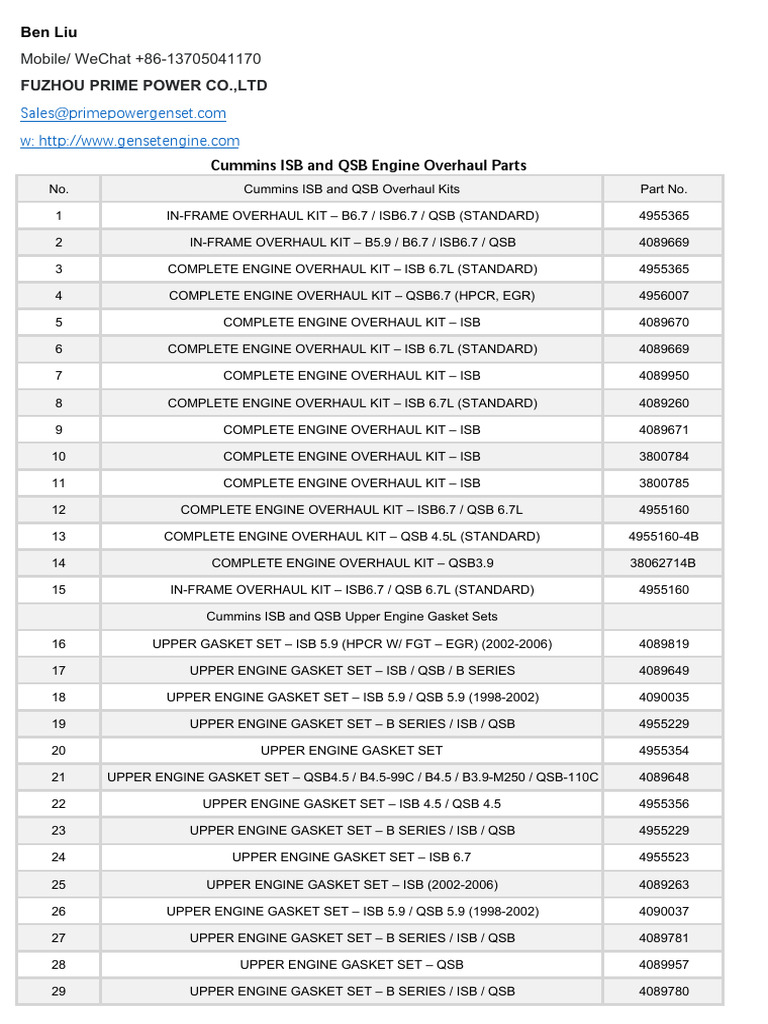 Ben Liu

Mobile/ WeChat +86-13705041170

FUZHOU PRIME POWER CO.,LTD

Sales@primepowergenset.com

w: http://www.gensetengine.com

Cummins ISB and QSB Engine Overhaul Parts

| No. | Cummins ISB and QSB Overhaul Kits | Part No. |
|---|---|---|
| 1 | IN-FRAME OVERHAUL KIT – B6.7 / ISB6.7 / QSB (STANDARD) | 4955365 |
| 2 | IN-FRAME OVERHAUL KIT – B5.9 / B6.7 / ISB6.7 / QSB | 4089669 |
| 3 | COMPLETE ENGINE OVERHAUL KIT – ISB 6.7L (STANDARD) | 4955365 |
| 4 | COMPLETE ENGINE OVERHAUL KIT – QSB6.7 (HPCR, EGR) | 4956007 |
| 5 | COMPLETE ENGINE OVERHAUL KIT – ISB | 4089670 |
| 6 | COMPLETE ENGINE OVERHAUL KIT – ISB 6.7L (STANDARD) | 4089669 |
| 7 | COMPLETE ENGINE OVERHAUL KIT – ISB | 4089950 |
| 8 | COMPLETE ENGINE OVERHAUL KIT – ISB 6.7L (STANDARD) | 4089260 |
| 9 | COMPLETE ENGINE OVERHAUL KIT – ISB | 4089671 |
| 10 | COMPLETE ENGINE OVERHAUL KIT – ISB | 3800784 |
| 11 | COMPLETE ENGINE OVERHAUL KIT – ISB | 3800785 |
| 12 | COMPLETE ENGINE OVERHAUL KIT – ISB6.7 / QSB 6.7L | 4955160 |
| 13 | COMPLETE ENGINE OVERHAUL KIT – QSB 4.5L (STANDARD) | 4955160-4B |
| 14 | COMPLETE ENGINE OVERHAUL KIT – QSB3.9 | 38062714B |
| 15 | IN-FRAME OVERHAUL KIT – ISB6.7 / QSB 6.7L (STANDARD) | 4955160 |
|  | Cummins ISB and QSB Upper Engine Gasket Sets |  |
| 16 | UPPER GASKET SET – ISB 5.9 (HPCR W/ FGT – EGR) (2002-2006) | 4089819 |
| 17 | UPPER ENGINE GASKET SET – ISB / QSB / B SERIES | 4089649 |
| 18 | UPPER ENGINE GASKET SET – ISB 5.9 / QSB 5.9 (1998-2002) | 4090035 |
| 19 | UPPER ENGINE GASKET SET – B SERIES / ISB / QSB | 4955229 |
| 20 | UPPER ENGINE GASKET SET | 4955354 |
| 21 | UPPER ENGINE GASKET SET – QSB4.5 / B4.5-99C / B4.5 / B3.9-M250 / QSB-110C | 4089648 |
| 22 | UPPER ENGINE GASKET SET – ISB 4.5 / QSB 4.5 | 4955356 |
| 23 | UPPER ENGINE GASKET SET – B SERIES / ISB / QSB | 4955229 |
| 24 | UPPER ENGINE GASKET SET – ISB 6.7 | 4955523 |
| 25 | UPPER ENGINE GASKET SET – ISB (2002-2006) | 4089263 |
| 26 | UPPER ENGINE GASKET SET – ISB 5.9 / QSB 5.9 (1998-2002) | 4090037 |
| 27 | UPPER ENGINE GASKET SET – B SERIES / ISB / QSB | 4089781 |
| 28 | UPPER ENGINE GASKET SET – QSB | 4089957 |
| 29 | UPPER ENGINE GASKET SET – B SERIES / ISB / QSB | 4089780 |